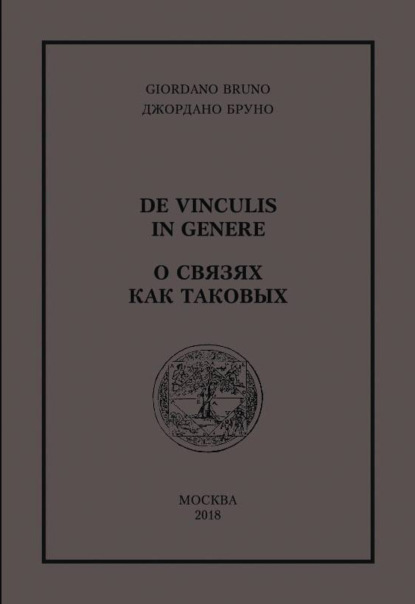 GIORDANO BRUNO
ДЖОРДАНО БРУНО

DE VINCULIS
IN GENERE

О СВЯЗЯХ
КАК ТАКОВЫХ

МОСКВА
2018